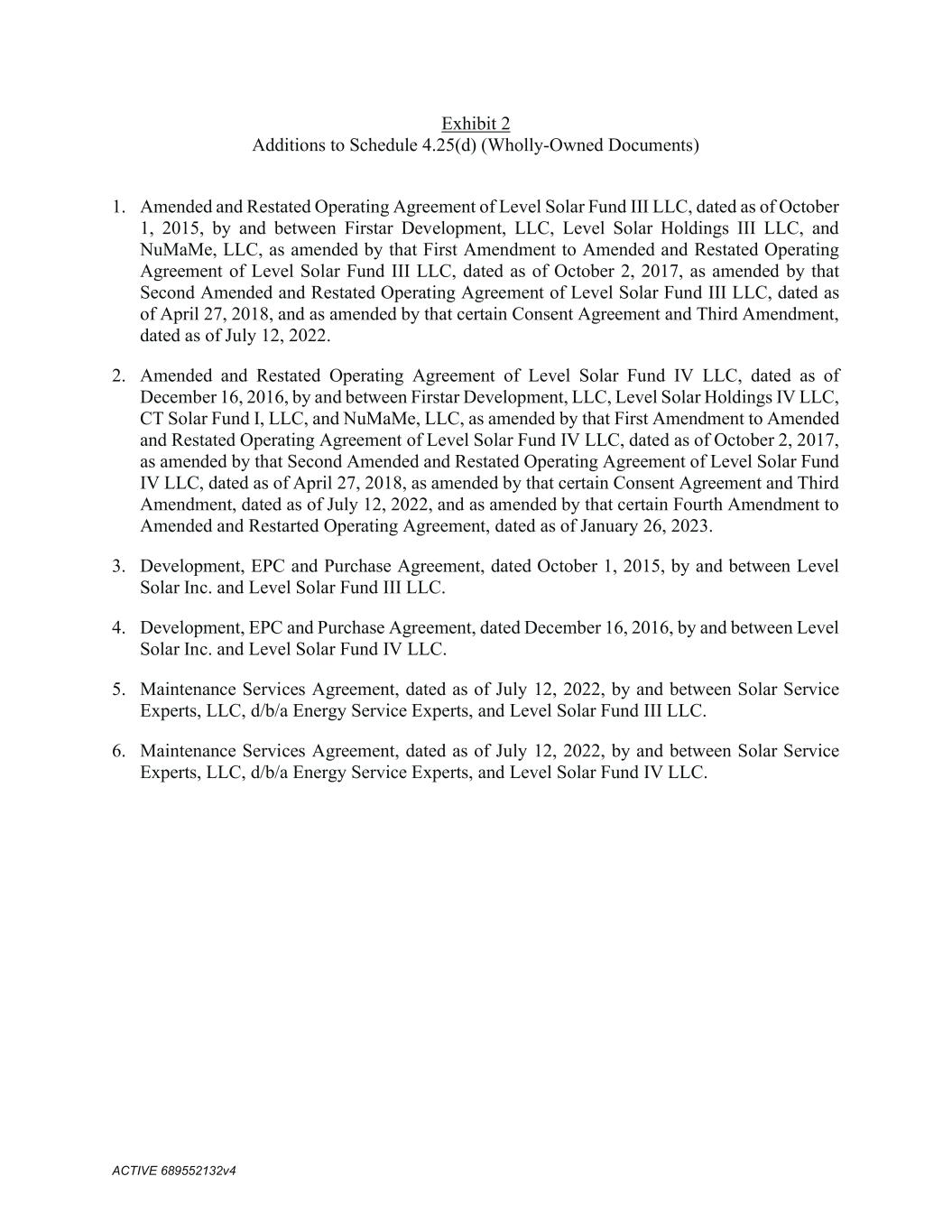 Exhibit 2
Additions to Schedule 4.25(d) (Wholly-Owned Documents)

1. Amended and Restated Operating Agreement of Level Solar Fund III LLC, dated as of October 1, 2015, by and between Firstar Development, LLC, Level Solar Holdings III LLC, and NuMaMe, LLC, as amended by that First Amendment to Amended and Restated Operating Agreement of Level Solar Fund III LLC, dated as of October 2, 2017, as amended by that Second Amended and Restated Operating Agreement of Level Solar Fund III LLC, dated as of April 27, 2018, and as amended by that certain Consent Agreement and Third Amendment, dated as of July 12, 2022.

2. Amended and Restated Operating Agreement of Level Solar Fund IV LLC, dated as of December 16, 2016, by and between Firstar Development, LLC, Level Solar Holdings IV LLC, CT Solar Fund I, LLC, and NuMaMe, LLC, as amended by that First Amendment to Amended and Restated Operating Agreement of Level Solar Fund IV LLC, dated as of October 2, 2017, as amended by that Second Amended and Restated Operating Agreement of Level Solar Fund IV LLC, dated as of April 27, 2018, as amended by that certain Consent Agreement and Third Amendment, dated as of July 12, 2022, and as amended by that certain Fourth Amendment to Amended and Restarted Operating Agreement, dated as of January 26, 2023.

3. Development, EPC and Purchase Agreement, dated October 1, 2015, by and between Level Solar Inc. and Level Solar Fund III LLC.

4. Development, EPC and Purchase Agreement, dated December 16, 2016, by and between Level Solar Inc. and Level Solar Fund IV LLC.

5. Maintenance Services Agreement, dated as of July 12, 2022, by and between Solar Service Experts, LLC, d/b/a Energy Service Experts, and Level Solar Fund III LLC.

6. Maintenance Services Agreement, dated as of July 12, 2022, by and between Solar Service Experts, LLC, d/b/a Energy Service Experts, and Level Solar Fund IV LLC.

ACTIVE 689552132v4